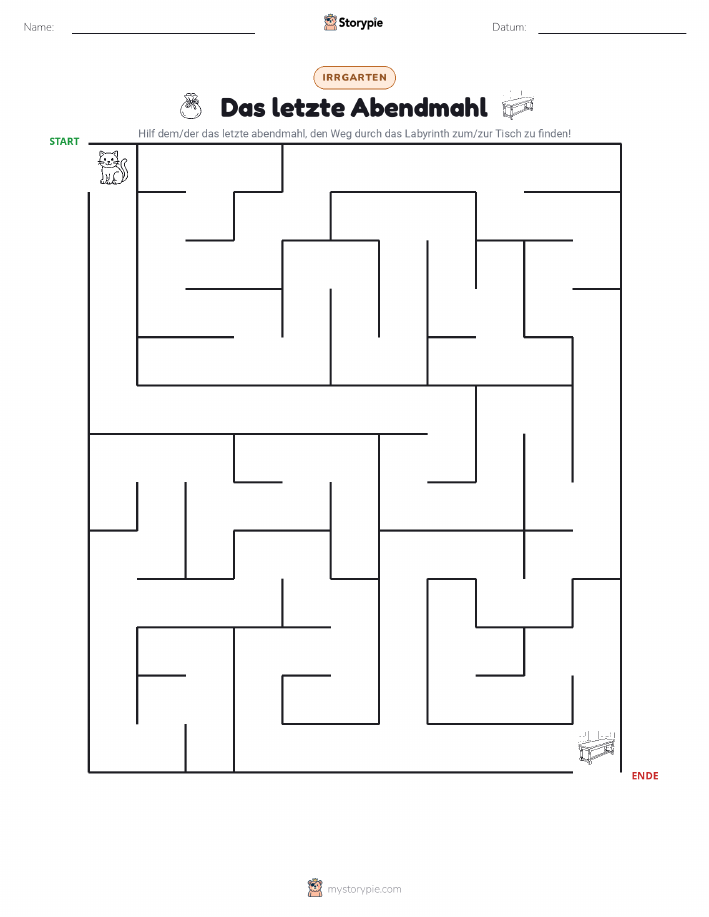 Name:

Storypie

Datum:

IRRGARTEN

Das letzte Abendmahl

Hilf dem/der das letzte abendmahl, den Weg durch das Labyrinth zum/zur Tisch zu finden!

START

ENDE

mystorypie.com